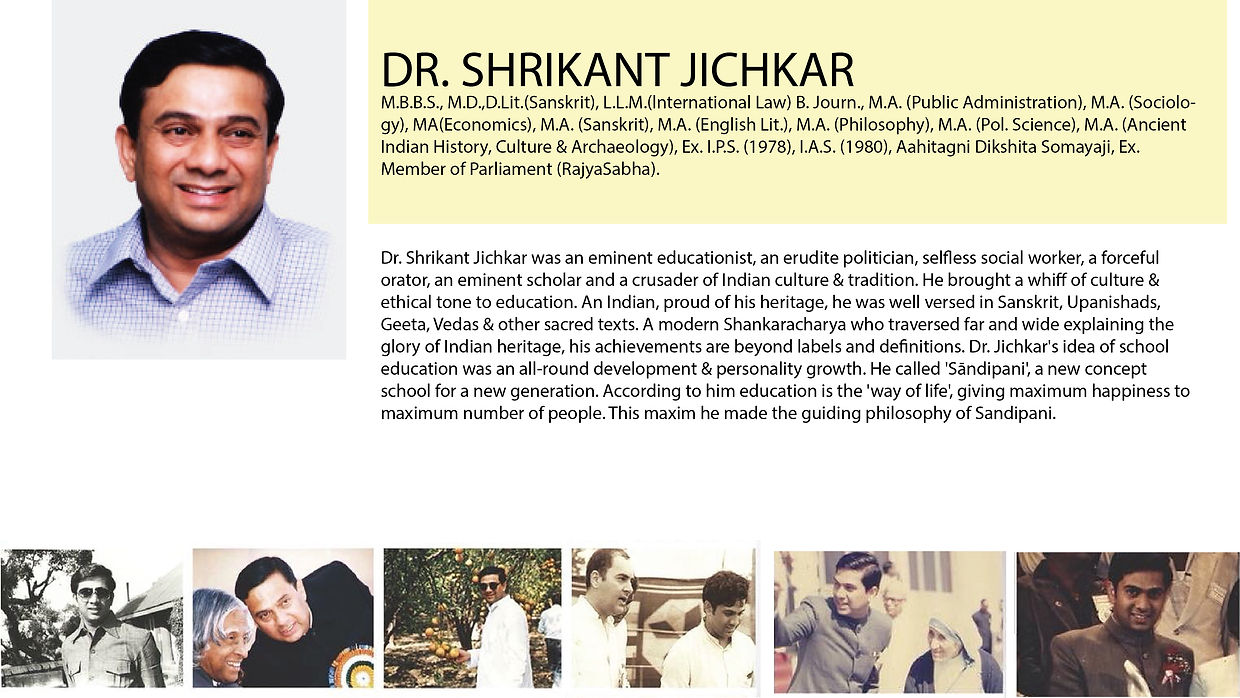 DR. SHRIKANT JICHKAR

M.B.B.S., M.D.,D.Lit.(Sanskrit), L.L.M.(International Law) B. Journ., M.A. (Public Administration), M.A. (Sociology), MA(Economics), M.A. (Sanskrit), M.A. (English Lit.), M.A. (Philosophy), M.A. (Pol. Science), M.A. (Ancient Indian History, Culture & Archaeology), Ex. I.P.S. (1978), I.A.S. (1980), Aahitagni Dikshita Somayaji, Ex. Member of Parliament (RajyaSabha).

Dr. Shrikant Jichkar was an eminent educationist, an erudite politician, selfless social worker, a forceful orator, an eminent scholar and a crusader of Indian culture & tradition. He brought a whiff of culture & ethical tone to education. An Indian, proud of his heritage, he was well versed in Sanskrit, Upanishads, Geeta, Vedas & other sacred texts. A modern Shankaracharya who traversed far and wide explaining the glory of Indian heritage, his achievements are beyond labels and definitions. Dr. Jichkar's idea of school education was an all-round development & personality growth. He called 'Sāndipani', a new concept school for a new generation. According to him education is the 'way of life', giving maximum happiness to maximum number of people. This maxim he made the guiding philosophy of Sandipani.